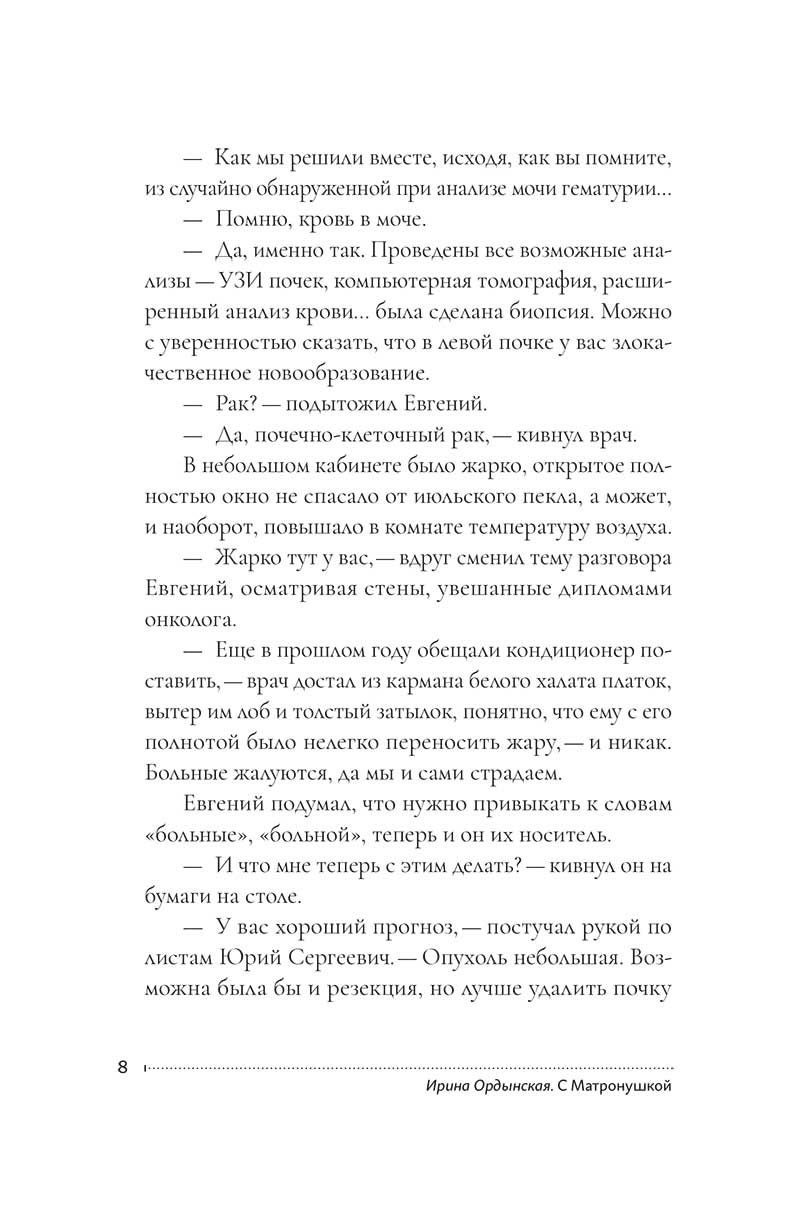 — Как мы решили вместе, исходя, как вы помните, из случайно обнаруженной при анализе мочи гематурии...

— Помню, кровь в моче.

— Да, именно так. Проведены все возможные анализы — УЗИ почек, компьютерная томография, расширенный анализ крови... была сделана биопсия. Можно с уверенностью сказать, что в левой почке у вас злокачественное новообразование.

— Рак? — подытожил Евгений.

— Да, почечно-клеточный рак, — кивнул врач.

В небольшом кабинете было жарко, открытое полностью окно не спасало от июльского пекла, а может, и наоборот, повышало в комнате температуру воздуха.

— Жарко тут у вас, — вдруг сменил тему разговора Евгений, осматривая стены, увешанные дипломами онколога.

— Еще в прошлом году обещали кондиционер поставить, — врач достал из кармана белого халата платок, вытер им лоб и толстый затылок, понятно, что ему с его полнотой было нелегко переносить жару, — и никак. Больные жалуются, да мы и сами страдаем.

Евгений подумал, что нужно привыкать к словам «больные», «больной», теперь и он их носитель.

— И что мне теперь с этим делать? — кивнул он на бумаги на столе.

— У вас хороший прогноз, — постучал рукой по листам Юрий Сергеевич. — Опухоль небольшая. Возможна была бы и резекция, но лучше удалить почку

8

Ирина Ордынская. С Матронушкой